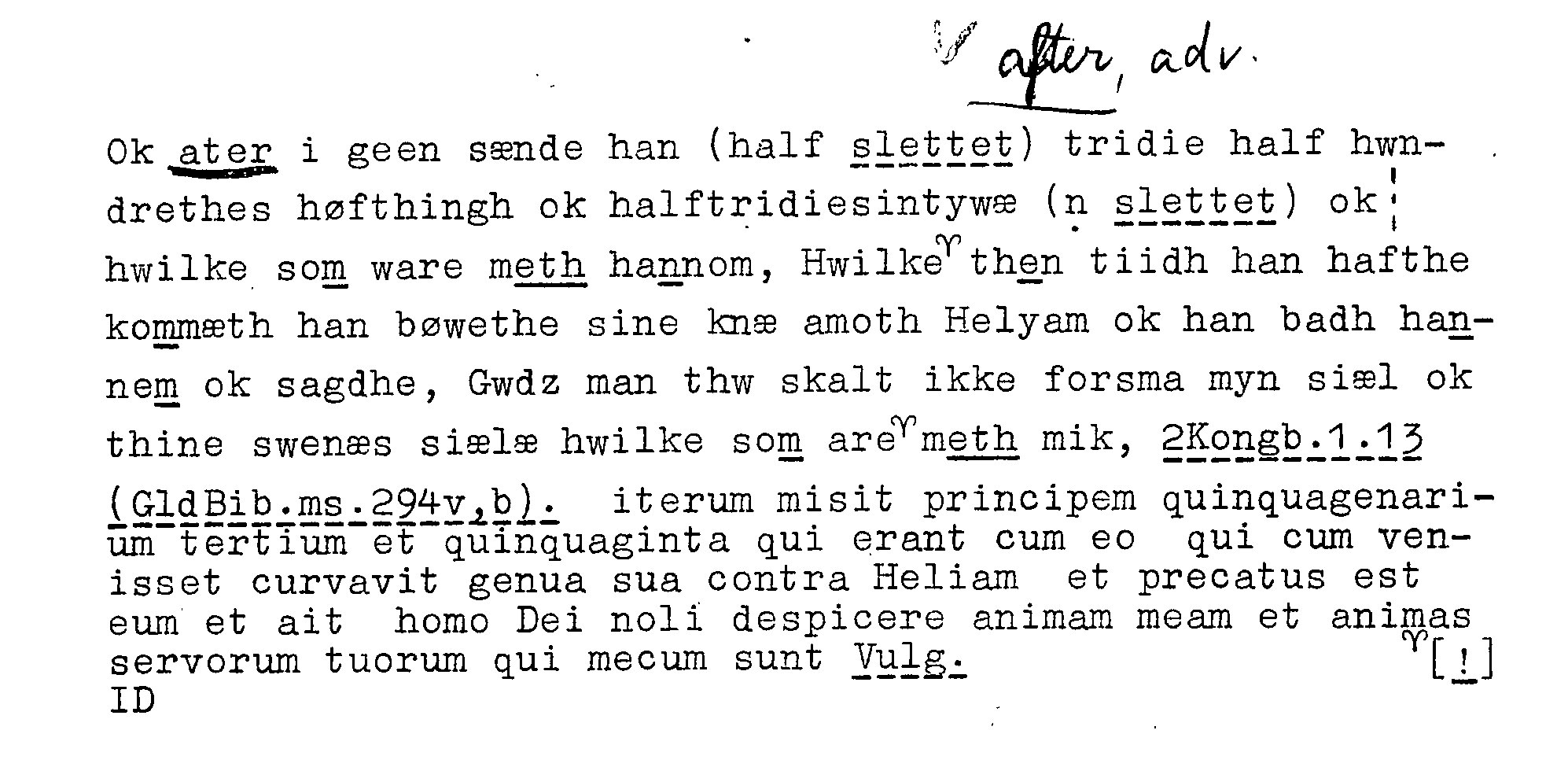 after, adv.

Ok ater i geen sænde han (half slettet) tridie half hwndrethes høfthingh ok halftridiesintywæ (n slettet) ok hwilke som ware meth hannom, Hwilke then tiidh han hafthe kommæth han bøwethe sine knæ amoth Helyam ok han badh hannem ok sagdhe, Gwdz man thw skalt ikke forsma myn siæl ok thine swenæs siælæ hwilke som are meth mik, 2Kongb.1.13 (GldBib.ms.294v,b). iterum misit principem quinquagenarium tertium et quinquaginta qui erant cum eo qui cum venisset curvavit genua sua contra Heliam et precatus est eum et ait homo Dei noli despicere animam meam et animas servorum tuorum qui mecum sunt Vulg. [!]
ID